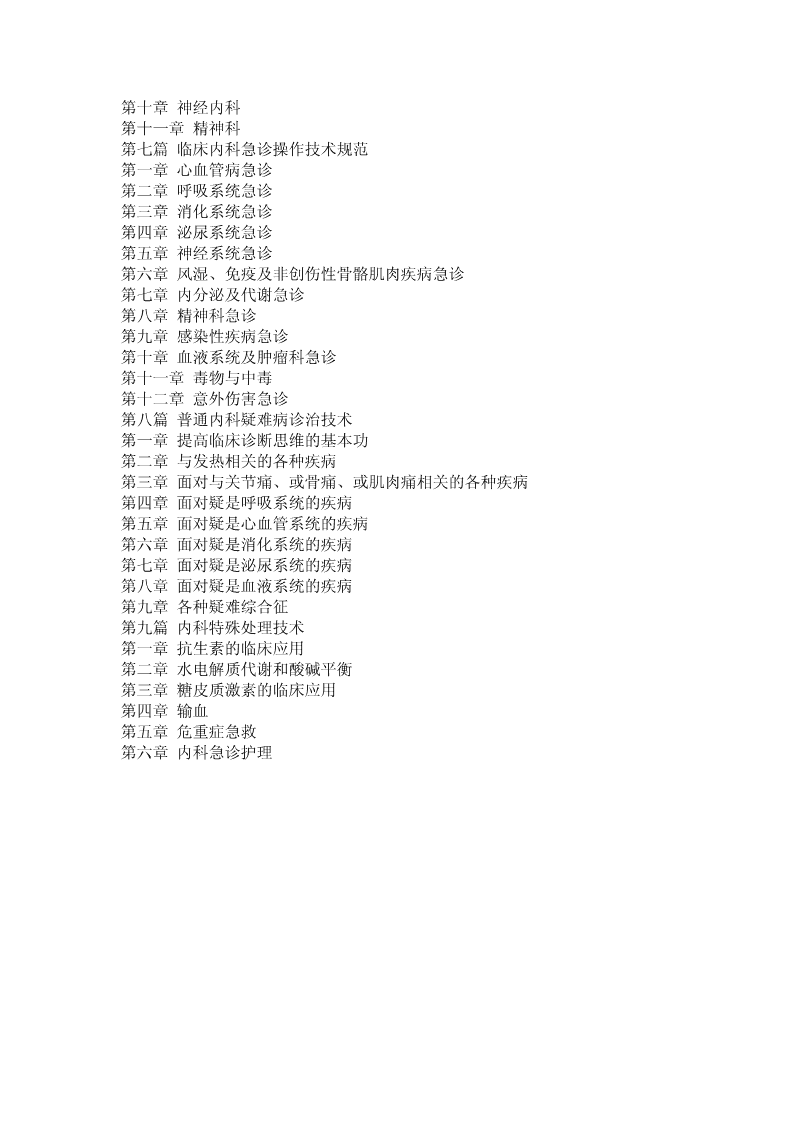 第十章 神经内科
第十一章 精神科
第七篇 临床内科急诊操作技术规范
第一章 心血管病急诊
第二章 呼吸系统急诊
第三章 消化系统急诊
第四章 泌尿系统急诊
第五章 神经系统急诊
第六章 风湿、免疫及非创伤性骨骼肌肉疾病急诊
第七章 内分泌及代谢急诊
第八章 精神科急诊
第九章 感染性疾病急诊
第十章 血液系统及肿瘤科急诊
第十一章 毒物与中毒
第十二章 意外伤害急诊
第八篇 普通内科疑难病诊治技术
第一章 提高临床诊断思维的基本功
第二章 与发热相关的各种疾病
第三章 面对与关节痛、或骨痛、或肌肉痛相关的各种疾病
第四章 面对疑是呼吸系统的疾病
第五章 面对疑是心血管系统的疾病
第六章 面对疑是消化系统的疾病
第七章 面对疑是泌尿系统的疾病
第八章 面对疑是血液系统的疾病
第九章 各种疑难综合征
第九篇 内科特殊处理技术
第一章 抗生素的临床应用
第二章 水电解质代谢和酸碱平衡
第三章 糖皮质激素的临床应用
第四章 输血
第五章 危重症急救
第六章 内科急诊护理